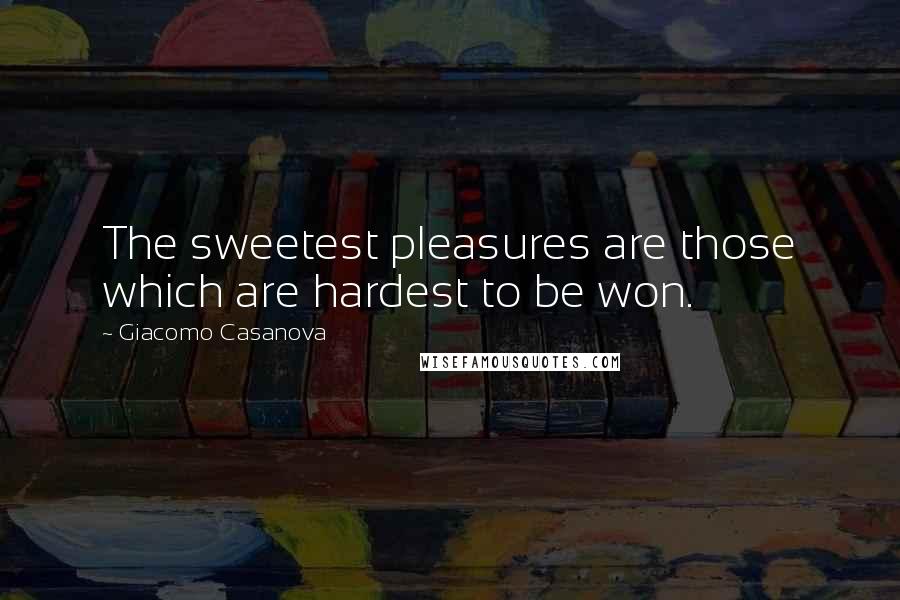 The sweetest pleasures are those which are hardest to be won.

- Giacomo Casanova

WISEFAMOUSQUOTES.COM